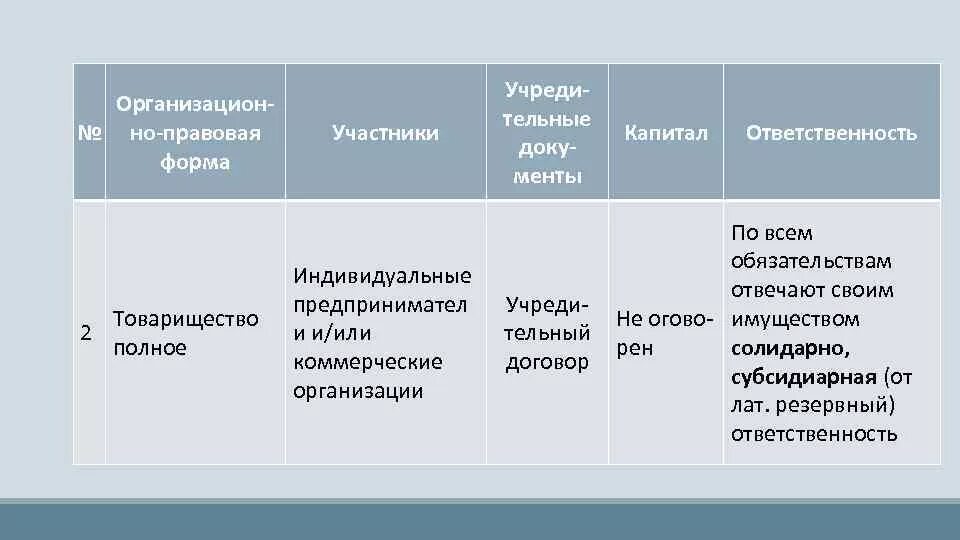 | № | Организационно-правовая форма | Участники | Учредительные документы | Капитал | Ответственность |
|---|---|---|---|---|---|
| 2 | Товарищество полное | Индивидуальные предпринимател и и/или коммерческие организации | Учредительный договор | Не оговорен | По всем обязательствам отвечают своим имуществом **солидарно, субсидиарная** (от лат. резервный) ответственность |